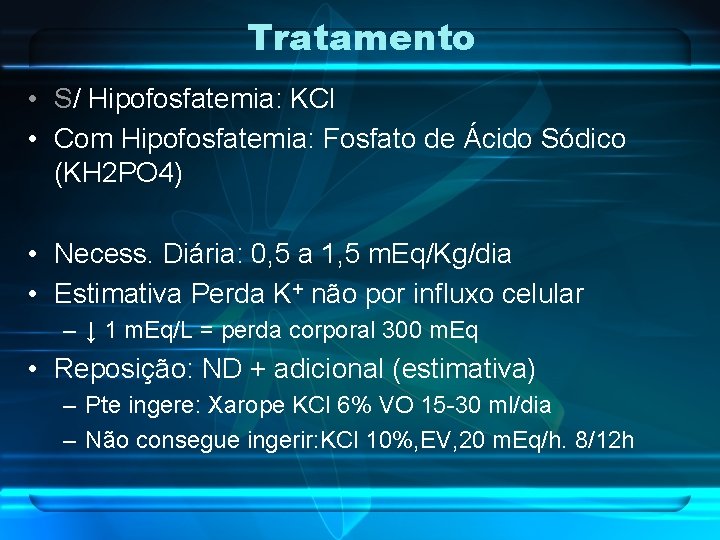 Tratamento

• S/ Hipofosfatemia: KCl
• Com Hipofosfatemia: Fosfato de Ácido Sódico (KH2PO4)

• Necess. Diária: 0,5 a 1,5 mEq/Kg/dia
• Estimativa Perda $K^+$ não por influxo celular
– ↓ 1 mEq/L = perda corporal 300 mEq
• Reposição: ND + adicional (estimativa)
– Pte ingere: Xarope KCl 6% VO 15-30 ml/dia
– Não consegue ingerir:KCl 10%,EV,20 mEq/h. 8/12h